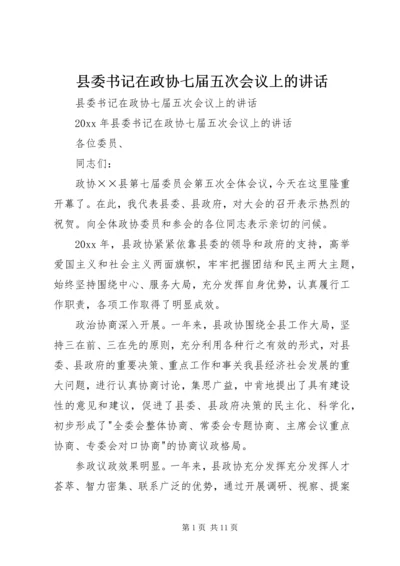 县委书记在政协七届五次会议上的讲话

县委书记在政协七届五次会议上的讲话

20xx 年县委书记在政协七届五次会议上的讲话

各位委员、

同志们：

政协××县第七届委员会第五次全体会议，今天在这里隆重开幕了。在此，我代表县委、县政府，对大会的召开表示热烈的祝贺。向全体政协委员和参会的各位同志表示亲切的问候。

20xx 年，县政协紧紧依靠县委的领导和政府的支持，高举爱国主义和社会主义两面旗帜，牢牢把握团结和民主两大主题，始终坚持围绕中心、服务大局，充分发挥自身优势，认真履行工作职责，各项工作取得了明显成效。

政治协商深入开展。一年来，县政协围绕全县工作大局，坚持三在前、三在先的原则，充分利用各种行之有效的形式，对县委、县政府的重要决策、重点工作和事关我县经济社会发展的重大问题，进行认真协商讨论，集思广益，中肯地提出了具有建设性的意见和建议，促进了县委、县政府决策的民主化、科学化，初步形成了"全委会整体协商、常委会专题协商、主席会议重点协商、专委会对口协商"的协商议政格局。

参政议政效果明显。一年来，县政协充分发挥充分发挥人才荟萃、智力密集、联系广泛的优势，通过开展调研、视察、提案

第 1 页 共 11 页